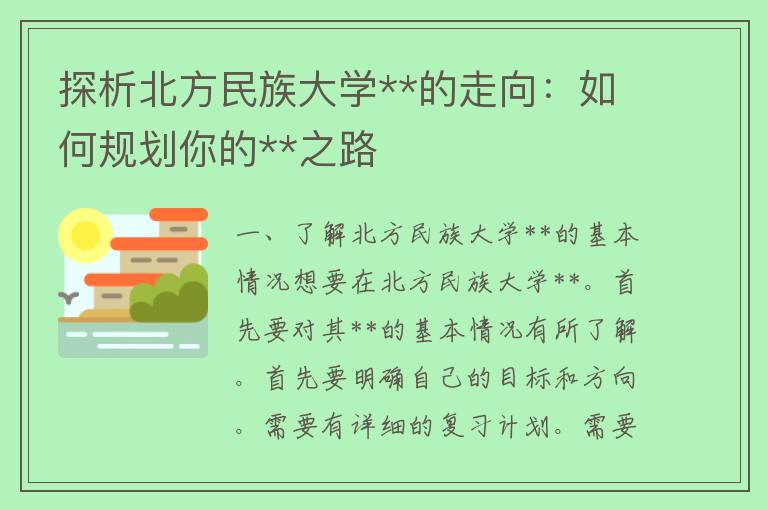 探析北方民族大学**的走向：如何规划你的**之路

一、了解北方民族大学**的基本情况想要在北方民族大学**。首先要对其**的基本情况有所了解。首先要明确自己的目标和方向。需要有详细的复习计划。需要